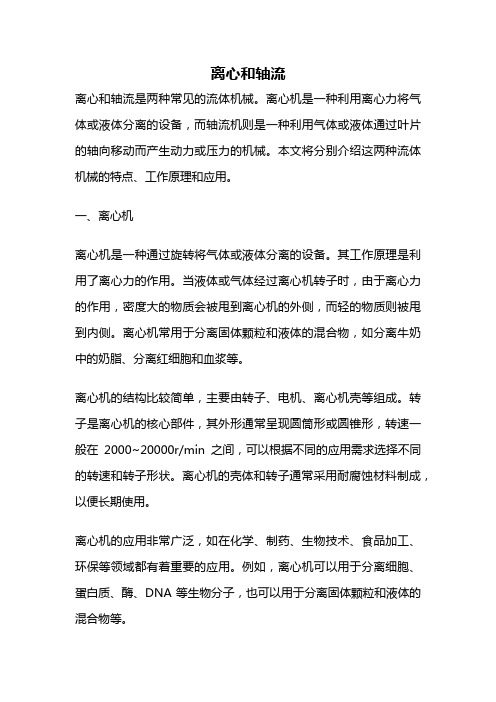 离心和轴流

离心和轴流是两种常见的流体机械。离心机是一种利用离心力将气体或液体分离的设备，而轴流机则是一种利用气体或液体通过叶片的轴向移动而产生动力或压力的机械。本文将分别介绍这两种流体机械的特点、工作原理和应用。

一、离心机

离心机是一种通过旋转将气体或液体分离的设备。其工作原理是利用了离心力的作用。当液体或气体经过离心机转子时，由于离心力的作用，密度大的物质会被甩到离心机的外侧，而轻的物质则被甩到内侧。离心机常用于分离固体颗粒和液体的混合物，如分离牛奶中的奶脂、分离红细胞和血浆等。

离心机的结构比较简单，主要由转子、电机、离心机壳等组成。转子是离心机的核心部件，其外形通常呈现圆筒形或圆锥形，转速一般在 2000~20000r/min 之间，可以根据不同的应用需求选择不同的转速和转子形状。离心机的壳体和转子通常采用耐腐蚀材料制成，以便长期使用。

离心机的应用非常广泛，如在化学、制药、生物技术、食品加工、环保等领域都有着重要的应用。例如，离心机可以用于分离细胞、蛋白质、酶、DNA 等生物分子，也可以用于分离固体颗粒和液体的混合物等。